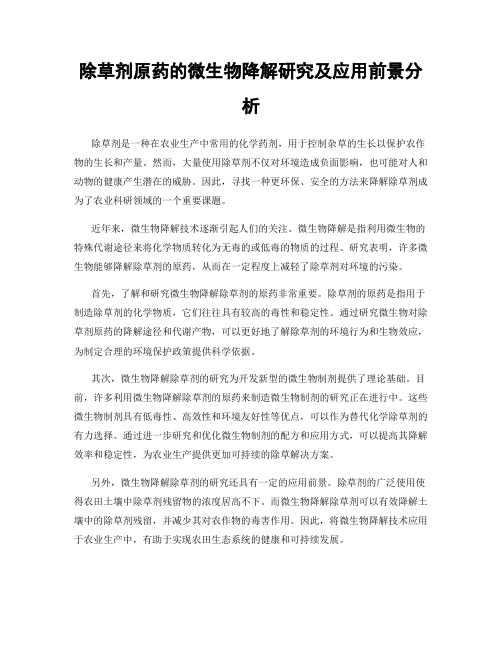 除草剂原药的微生物降解研究及应用前景分析

除草剂是一种在农业生产中常用的化学药剂，用于控制杂草的生长以保护农作物的生长和产量。然而，大量使用除草剂不仅对环境造成负面影响，也可能对人和动物的健康产生潜在的威胁。因此，寻找一种更环保、安全的方法来降解除草剂成为了农业科研领域的一个重要课题。

近年来，微生物降解技术逐渐引起人们的关注。微生物降解是指利用微生物的特殊代谢途径来将化学物质转化为无毒的或低毒的物质的过程。研究表明，许多微生物能够降解除草剂的原药，从而在一定程度上减轻了除草剂对环境的污染。

首先，了解和研究微生物降解除草剂的原药非常重要。除草剂的原药是指用于制造除草剂的化学物质，它们往往具有较高的毒性和稳定性。通过研究微生物对除草剂原药的降解途径和代谢产物，可以更好地了解除草剂的环境行为和生物效应，为制定合理的环境保护政策提供科学依据。

其次，微生物降解除草剂的研究为开发新型的微生物制剂提供了理论基础。目前，许多利用微生物降解除草剂的原药来制造微生物制剂的研究正在进行中。这些微生物制剂具有低毒性、高效性和环境友好性等优点，可以作为替代化学除草剂的有力选择。通过进一步研究和优化微生物制剂的配方和应用方式，可以提高其降解效率和稳定性，为农业生产提供更加可持续的除草解决方案。

另外，微生物降解除草剂的研究还具有一定的应用前景。除草剂的广泛使用使得农田土壤中除草剂残留物的浓度居高不下。而微生物降解除草剂可以有效降解土壤中的除草剂残留，并减少其对农作物的毒害作用。因此，将微生物降解技术应用于农业生产中，有助于实现农田生态系统的健康和可持续发展。